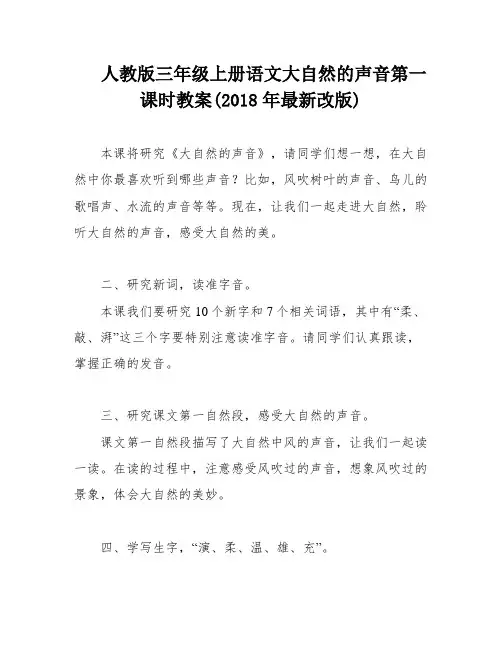 人教版三年级上册语文大自然的声音第一课时教案(2018 年最新改版)

本课将研究《大自然的声音》，请同学们想一想，在大自然中你最喜欢听到哪些声音？比如，风吹树叶的声音、鸟儿的歌唱声、水流的声音等等。现在，让我们一起走进大自然，聆听大自然的声音，感受大自然的美。

二、研究新词，读准字音。

本课我们要研究 10 个新字和 7 个相关词语，其中有“柔、敲、湃”这三个字要特别注意读准字音。请同学们认真跟读，掌握正确的发音。

三、研究课文第一自然段，感受大自然的声音。

课文第一自然段描写了大自然中风的声音，让我们一起读一读。在读的过程中，注意感受风吹过的声音，想象风吹过的景象，体会大自然的美妙。

四、学写生字，“演、柔、温、雄、充”。